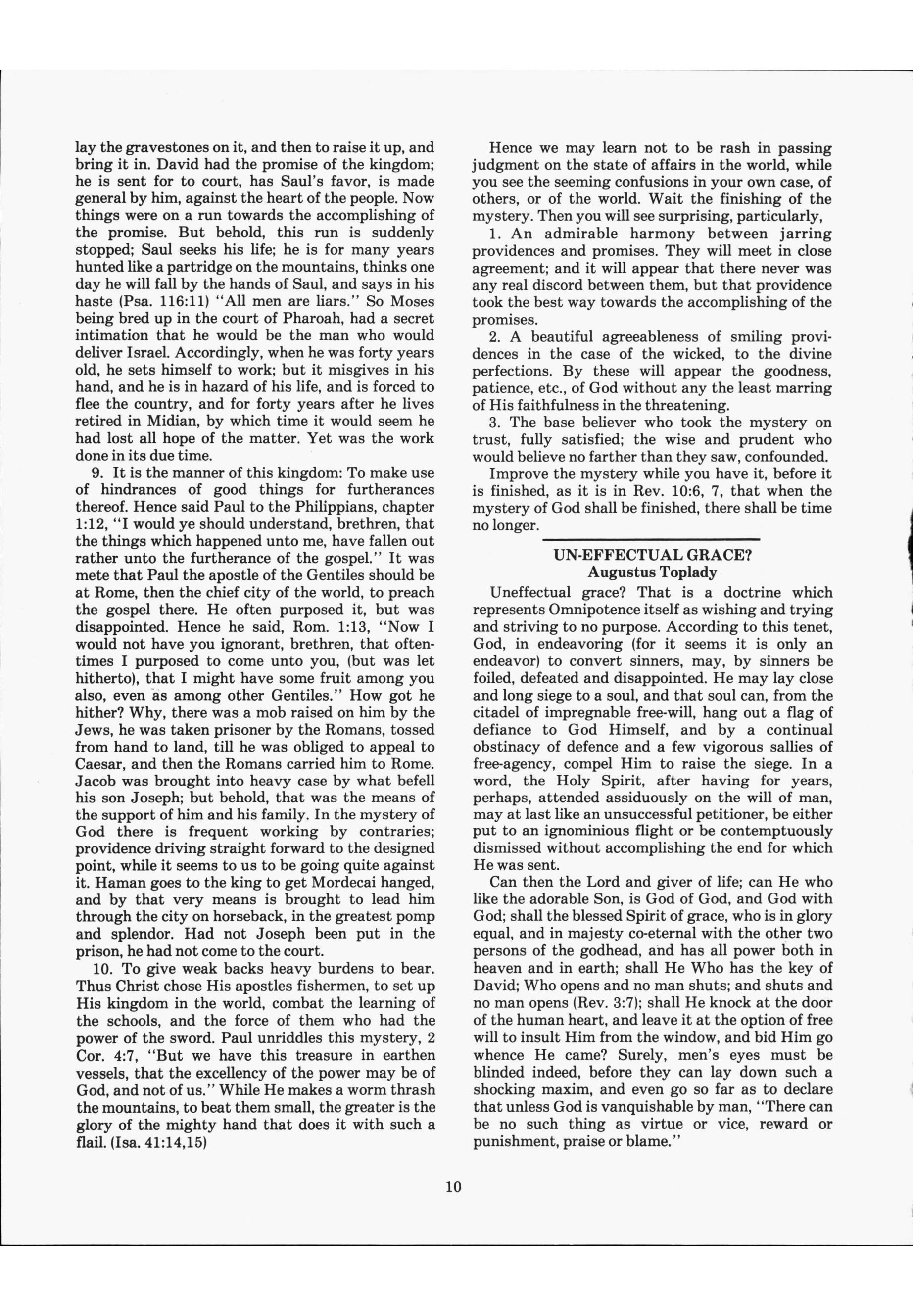 lay the gravestones on it, and then to raise it up, and bring it in. David had the promise of the kingdom; he is sent for to court, has Saul's favor, is made general by him, against the heart of the people. Now things were on a run towards the accomplishing of the promise. But behold, this run is suddenly stopped; Saul seeks his life; he is for many years hunted like a partridge on the mountains, thinks one day he will fall by the hands of Saul, and says in his haste (Psa. 116:11) "All men are liars." So Moses being bred up in the court of Pharoah, had a secret intimation that he would be the man who would deliver Israel. Accordingly, when he was forty years old, he sets himself to work; but it misgives in his hand, and he is in hazard of his life, and is forced to flee the country, and for forty years after he lives retired in Midian, by which time it would seem he had lost all hope of the matter. Yet was the work done in its due time.

9. It is the manner of this kingdom: To make use of hindrances of good things for furtherances thereof. Hence said Paul to the Philippians, chapter 1:12, "I would ye should understand, brethren, that the things which happened unto me, have fallen out rather unto the furtherance of the gospel." It was mete that Paul the apostle of the Gentiles should be at Rome, then the chief city of the world, to preach the gospel there. He often purposed it, but was disappointed. Hence he said, Rom. 1:13, "Now I would not have you ignorant, brethren, that oftentimes I purposed to come unto you, (but was let hitherto), that I might have some fruit among you also, even as among other Gentiles." How got he hither? Why, there was a mob raised on him by the Jews, he was taken prisoner by the Romans, tossed from hand to land, till he was obliged to appeal to Caesar, and then the Romans carried him to Rome. Jacob was brought into heavy case by what befell his son Joseph; but behold, that was the means of the support of him and his family. In the mystery of God there is frequent working by contraries; providence driving straight forward to the designed point, while it seems to us to be going quite against it. Haman goes to the king to get Mordecai hanged, and by that very means is brought to lead him through the city on horseback, in the greatest pomp and splendor. Had not Joseph been put in the prison, he had not come to the court.

10. To give weak backs heavy burdens to bear. Thus Christ chose His apostles fishermen, to set up His kingdom in the world, combat the learning of the schools, and the force of them who had the power of the sword. Paul unriddles this mystery, 2 Cor. 4:7, "But we have this treasure in earthen vessels, that the excellency of the power may be of God, and not of us." While He makes a worm thrash the mountains, to beat them small, the greater is the glory of the mighty hand that does it with such a flail. (Isa. 41:14,15)

Hence we may learn not to be rash in passing judgment on the state of affairs in the world, while you see the seeming confusions in your own case, of others, or of the world. Wait the finishing of the mystery. Then you will see surprising, particularly,

1. An admirable harmony between jarring providences and promises. They will meet in close agreement; and it will appear that there never was any real discord between them, but that providence took the best way towards the accomplishing of the promises.

2. A beautiful agreeableness of smiling providences in the case of the wicked, to the divine perfections. By these will appear the goodness, patience, etc., of God without any the least marring of His faithfulness in the threatening.

3. The base believer who took the mystery on trust, fully satisfied; the wise and prudent who would believe no farther than they saw, confounded.

Improve the mystery while you have it, before it is finished, as it is in Rev. 10:6, 7, that when the mystery of God shall be finished, there shall be time no longer.

UN-EFFECTUAL GRACE?
Augustus Toplady

Uneffectual grace? That is a doctrine which represents Omnipotence itself as wishing and trying and striving to no purpose. According to this tenet, God, in endeavoring (for it seems it is only an endeavor) to convert sinners, may, by sinners be foiled, defeated and disappointed. He may lay close and long siege to a soul, and that soul can, from the citadel of impregnable free-will, hang out a flag of defiance to God Himself, and by a continual obstinacy of defence and a few vigorous sallies of free-agency, compel Him to raise the siege. In a word, the Holy Spirit, after having for years, perhaps, attended assiduously on the will of man, may at last like an unsuccessful petitioner, be either put to an ignominious flight or be contemptuously dismissed without accomplishing the end for which He was sent.

Can then the Lord and giver of life; can He who like the adorable Son, is God of God, and God with God; shall the blessed Spirit of grace, who is in glory equal, and in majesty co-eternal with the other two persons of the godhead, and has all power both in heaven and in earth; shall He Who has the key of David; Who opens and no man shuts; and shuts and no man opens (Rev. 3:7); shall He knock at the door of the human heart, and leave it at the option of free will to insult Him from the window, and bid Him go whence He came? Surely, men's eyes must be blinded indeed, before they can lay down such a shocking maxim, and even go so far as to declare that unless God is vanquishable by man, "There can be no such thing as virtue or vice, reward or punishment, praise or blame."

10